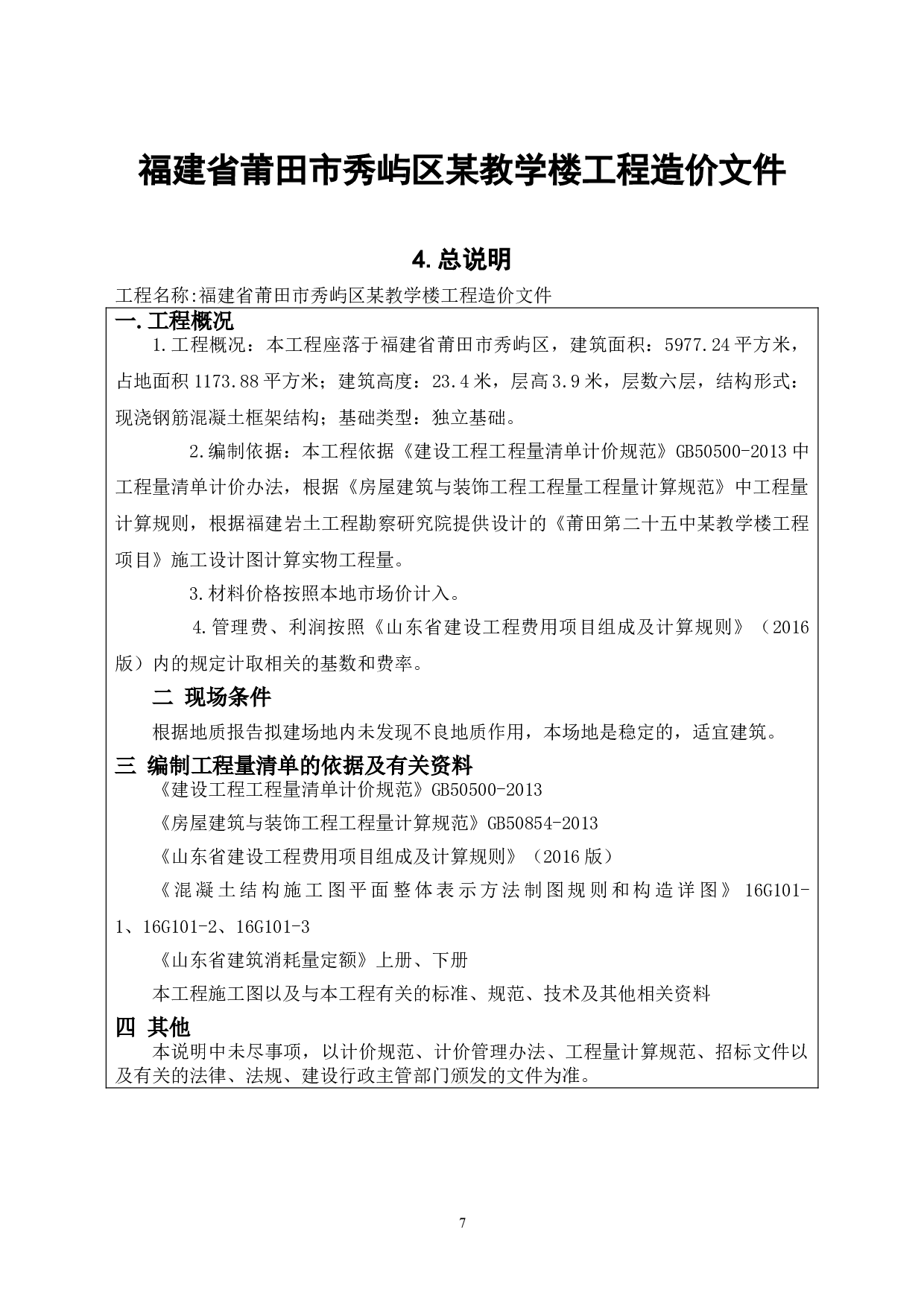 福建省莆田市秀屿区某教学楼工程造价文件

4.总说明

工程名称:福建省莆田市秀屿区某教学楼工程造价文件

一.工程概况

1.工程概况：本工程座落于福建省莆田市秀屿区，建筑面积：5977.24平方米，占地面积1173.88平方米；建筑高度：23.4米，层高3.9米，层数六层，结构形式：现浇钢筋混凝土框架结构；基础类型：独立基础。

2.编制依据：本工程依据《建设工程工程量清单计价规范》GB50500-2013中工程量清单计价办法，根据《房屋建筑与装饰工程工程量工程量计算规范》中工程量计算规则，根据福建岩土工程勘察研究院提供设计的《莆田第二十五中某教学楼工程项目》施工设计图计算实物工程量。

3.材料价格按照本地市场价计入。

4.管理费、利润按照《山东省建设工程费用项目组成及计算规则》（2016版）内的规定计取相关的基数和费率。

二 现场条件

根据地质报告拟建场地内未发现不良地质作用，本场地是稳定的，适宜建筑。

三 编制工程量清单的依据及有关资料

《建设工程工程量清单计价规范》GB50500-2013

《房屋建筑与装饰工程工程量计算规范》GB50854-2013

《山东省建设工程费用项目组成及计算规则》（2016版）

《混凝土结构施工图平面整体表示方法制图规则和构造详图》16G101-1、16G101-2、16G101-3

《山东省建筑消耗量定额》上册、下册

本工程施工图以及与本工程有关的标准、规范、技术及其他相关资料

四 其他

本说明中未尽事项，以计价规范、计价管理办法、工程量计算规范、招标文件以及有关的法律、法规、建设行政主管部门颁发的文件为准。

7